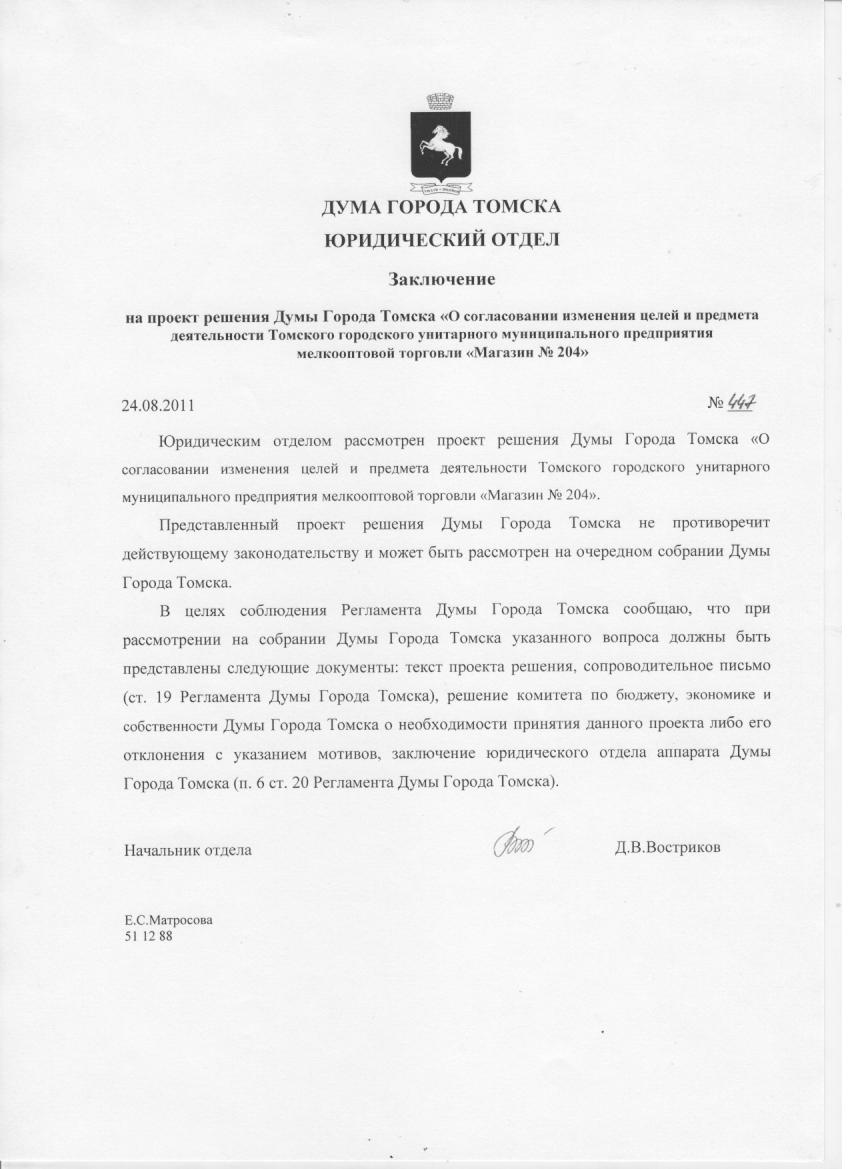 ДУМА ГОРОДА ТОМСКА

ЮРИДИЧЕСКИЙ ОТДЕЛ

Заключение

на проект решения Думы Города Томска «О согласовании изменения целей и предмета деятельности Томского городского унитарного муниципального предприятия мелкооптовой торговли «Магазин № 204»

24.08.2011 № 447

Юридическим отделом рассмотрен проект решения Думы Города Томска «О согласовании изменения целей и предмета деятельности Томского городского унитарного муниципального предприятия мелкооптовой торговли «Магазин № 204».

Представленный проект решения Думы Города Томска не противоречит действующему законодательству и может быть рассмотрен на очередном собрании Думы Города Томска.

В целях соблюдения Регламента Думы Города Томска сообщаю, что при рассмотрении на собрании Думы Города Томска указанного вопроса должны быть представлены следующие документы: текст проекта решения, сопроводительное письмо (ст. 19 Регламента Думы Города Томска), решение комитета по бюджету, экономике и собственности Думы Города Томска о необходимости принятия данного проекта либо его отклонения с указанием мотивов, заключение юридического отдела аппарата Думы Города Томска (п. 6 ст. 20 Регламента Думы Города Томска).

Начальник отдела Д.В.Востриков

Е.С.Матросова
51 12 88